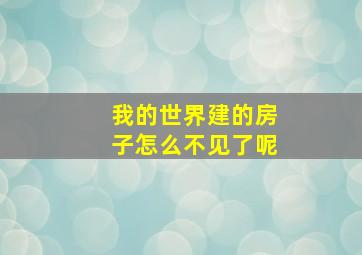 我的世界建的房子怎么不见了呢